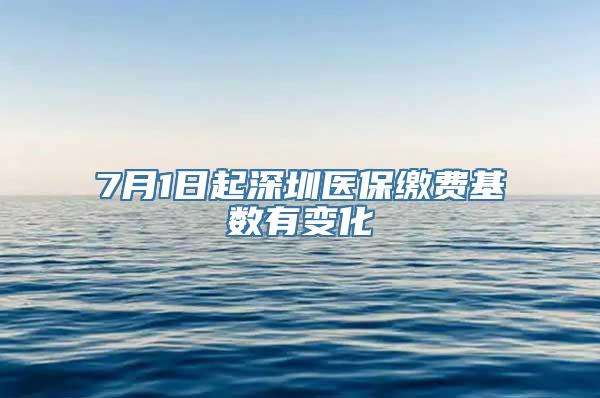 7月1日起深圳医保缴费基数有变化